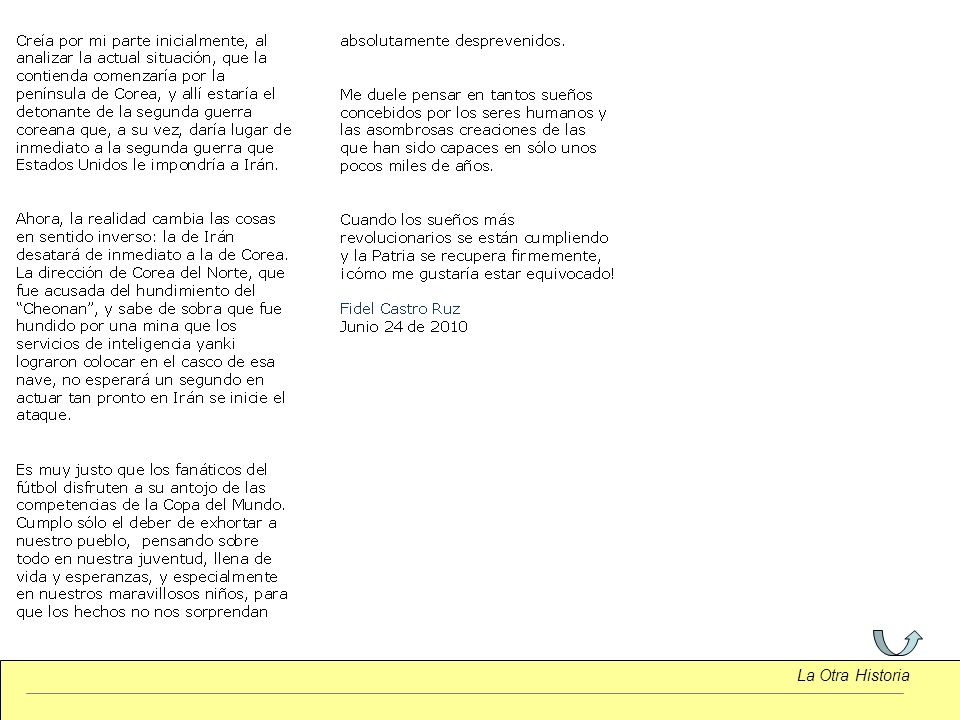 Creía por mi parte inicialmente, al analizar la actual situación, que la contienda comenzaría por la península de Corea, y allí estaría el detonante de la segunda guerra coreana que, a su vez, daría lugar de inmediato a la segunda guerra que Estados Unidos le impondría a Irán.

Ahora, la realidad cambia las cosas en sentido inverso: la de Irán desatará de inmediato a la de Corea. La dirección de Corea del Norte, que fue acusada del hundimiento del "Cheonan", y sabe de sobra que fue hundido por una mina que los servicios de inteligencia yanki lograron colocar en el casco de esa nave, no esperará un segundo en actuar tan pronto en Irán se inicie el ataque.

Es muy justo que los fanáticos del fútbol disfruten a su antojo de las competencias de la Copa del Mundo. Cumplo sólo el deber de exhortar a nuestro pueblo, pensando sobre todo en nuestra juventud, llena de vida y esperanzas, y especialmente en nuestros maravillosos niños, para que los hechos no nos sorprendan

absolutamente desprevenidos.

Me duele pensar en tantos sueños concebidos por los seres humanos y las asombrosas creaciones de las que han sido capaces en sólo unos pocos miles de años.

Cuando los sueños más revolucionarios se están cumpliendo y la Patria se recupera firmemente, ¡cómo me gustaría estar equivocado!

Fidel Castro Ruz
Junio 24 de 2010

La Otra Historia